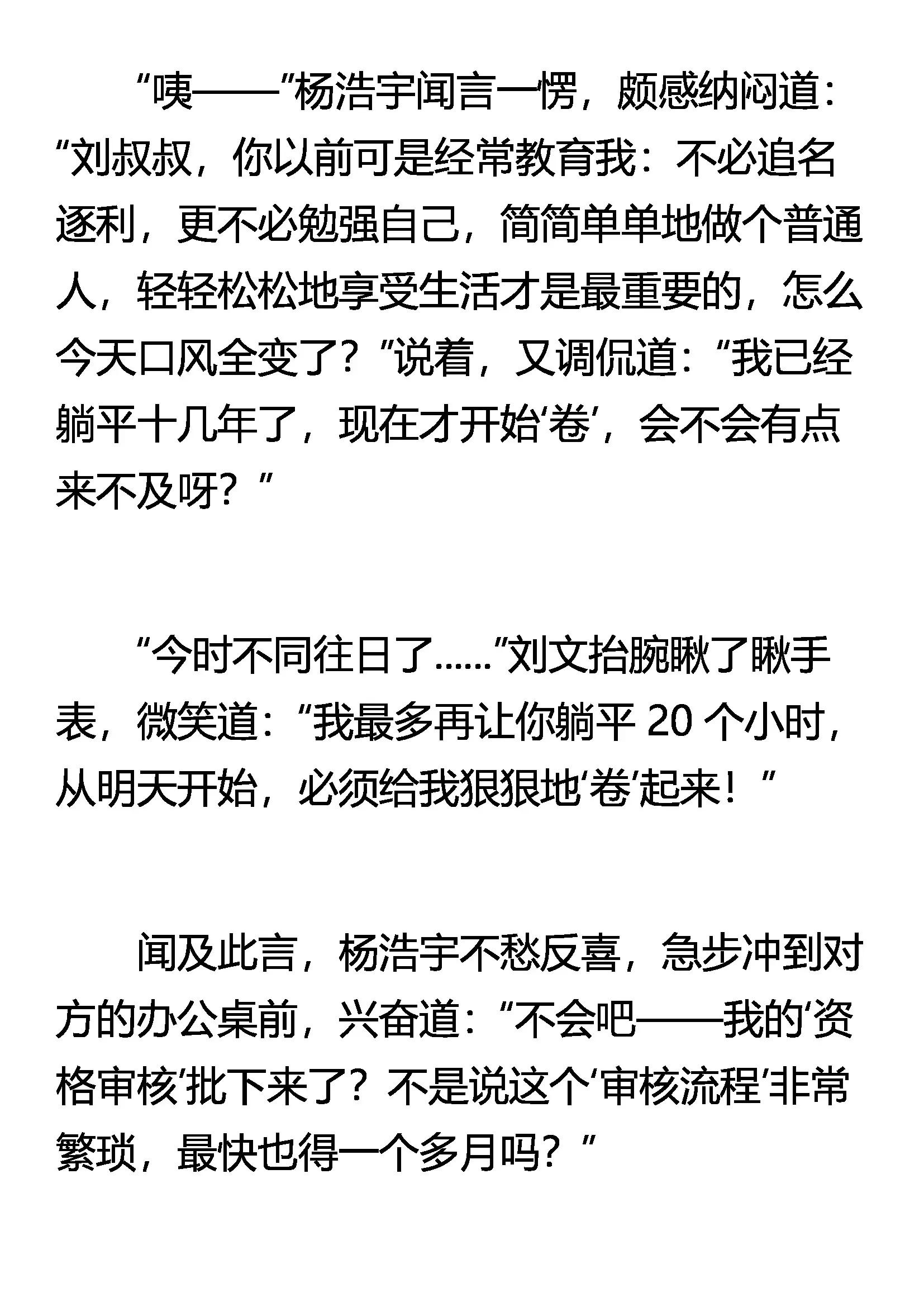 “咦——”杨浩宇闻言一愣，颇感纳闷道：“刘叔叔，你以前可是经常教育我：不必追名逐利，更不必勉强自己，简简单单地做个普通人，轻轻松松地享受生活才是最重要的，怎么今天口风全变了？”说着，又调侃道：“我已经躺平十几年了，现在才开始‘卷’，会不会有点来不及呀？”

“今时不同往日了……”刘文抬腕瞅了瞅手表，微笑道：“我最多再让你躺平20个小时，从明天开始，必须给我狠狠地‘卷’起来！”

闻及此言，杨浩宇不愁反喜，急步冲到对方的办公桌前，兴奋道：“不会吧——我的‘资格审核’批下来了？不是说这个‘审核流程’非常繁琐，最快也得一个多月吗？”